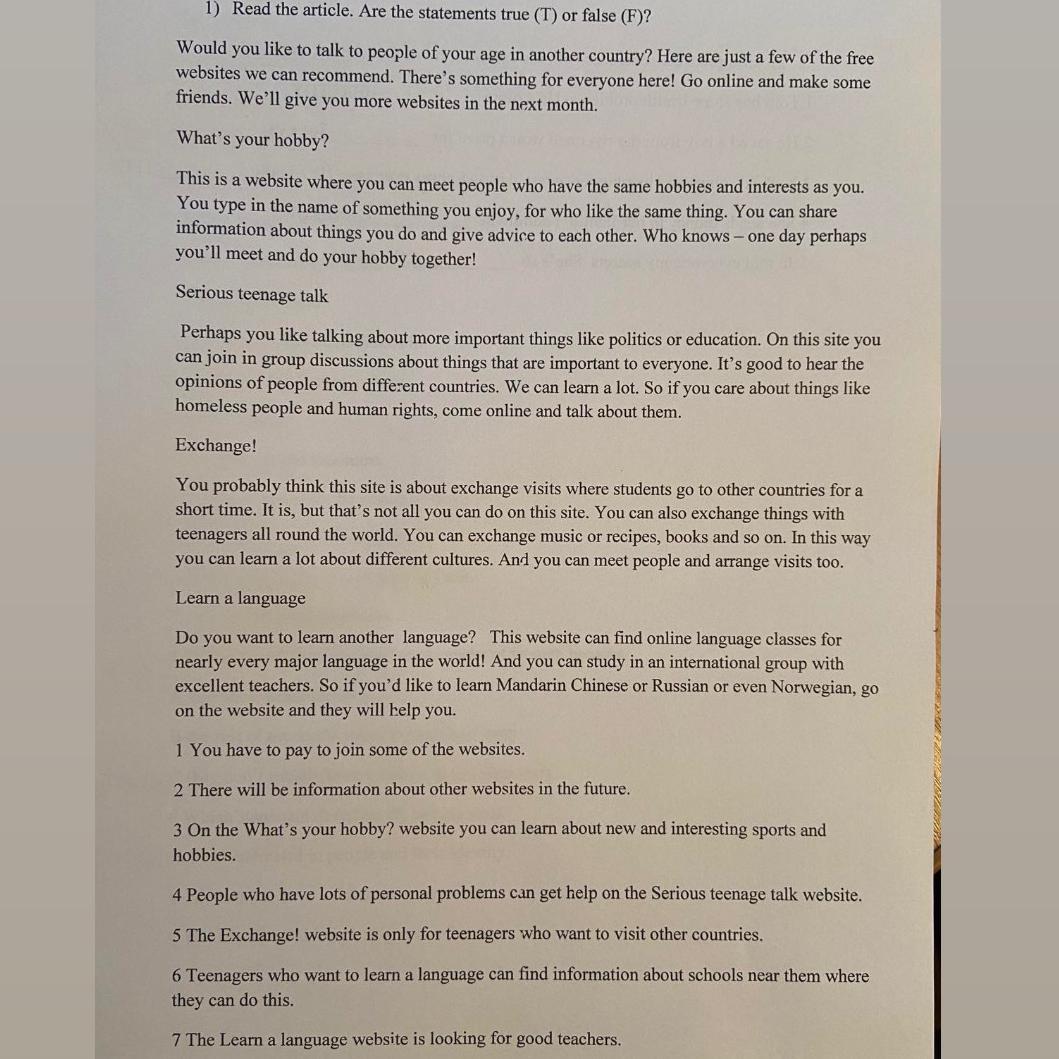 1) Read the article. Are the statements true (T) or false (F)?

Would you like to talk to people of your age in another country? Here are just a few of the free websites we can recommend. There's something for everyone here! Go online and make some friends. We'll give you more websites in the next month.

What's your hobby?

This is a website where you can meet people who have the same hobbies and interests as you. You type in the name of something you enjoy, for who like the same thing. You can share information about things you do and give advice to each other. Who knows – one day perhaps you'll meet and do your hobby together!

Serious teenage talk

Perhaps you like talking about more important things like politics or education. On this site you can join in group discussions about things that are important to everyone. It's good to hear the opinions of people from different countries. We can learn a lot. So if you care about things like homeless people and human rights, come online and talk about them.

Exchange!

You probably think this site is about exchange visits where students go to other countries for a short time. It is, but that's not all you can do on this site. You can also exchange things with teenagers all round the world. You can exchange music or recipes, books and so on. In this way you can learn a lot about different cultures. And you can meet people and arrange visits too.

Learn a language

Do you want to learn another language? This website can find online language classes for nearly every major language in the world! And you can study in an international group with excellent teachers. So if you'd like to learn Mandarin Chinese or Russian or even Norwegian, go on the website and they will help you.

1 You have to pay to join some of the websites.

2 There will be information about other websites in the future.

3 On the What's your hobby? website you can learn about new and interesting sports and hobbies.

4 People who have lots of personal problems can get help on the Serious teenage talk website.

5 The Exchange! website is only for teenagers who want to visit other countries.

6 Teenagers who want to learn a language can find information about schools near them where they can do this.

7 The Learn a language website is looking for good teachers.